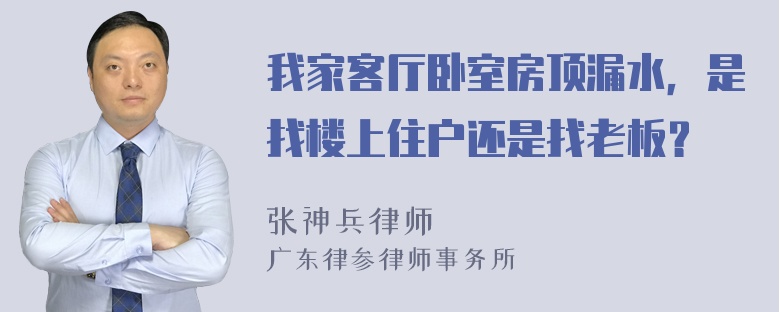 我家客厅卧室房顶漏水，是找楼上住户还是找老板？

张神兵律师
广东律参律师事务所